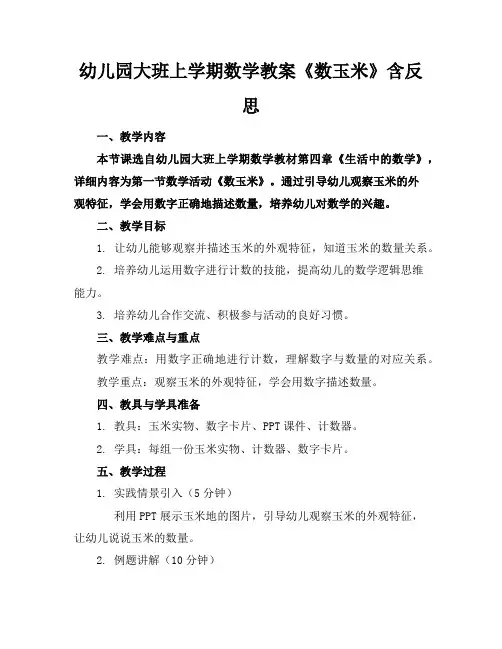 幼儿园大班上学期数学教案《数玉米》含反思

一、教学内容

本节课选自幼儿园大班上学期数学教材第四章《生活中的数学》，详细内容为第一节数学活动《数玉米》。通过引导幼儿观察玉米的外观特征，学会用数字正确地描述数量，培养幼儿对数学的兴趣。

二、教学目标

1. 让幼儿能够观察并描述玉米的外观特征，知道玉米的数量关系。

2. 培养幼儿运用数字进行计数的技能，提高幼儿的数学逻辑思维能力。

3. 培养幼儿合作交流、积极参与活动的良好习惯。

三、教学难点与重点

教学难点：用数字正确地进行计数，理解数字与数量的对应关系。

教学重点：观察玉米的外观特征，学会用数字描述数量。

四、教具与学具准备

1. 教具：玉米实物、数字卡片、PPT 课件、计数器。

2. 学具：每组一份玉米实物、计数器、数字卡片。

五、教学过程

1. 实践情景引入（5 分钟）

利用 PPT 展示玉米地的图片，引导幼儿观察玉米的外观特征，让幼儿说说玉米的数量。

2. 例题讲解（10 分钟）